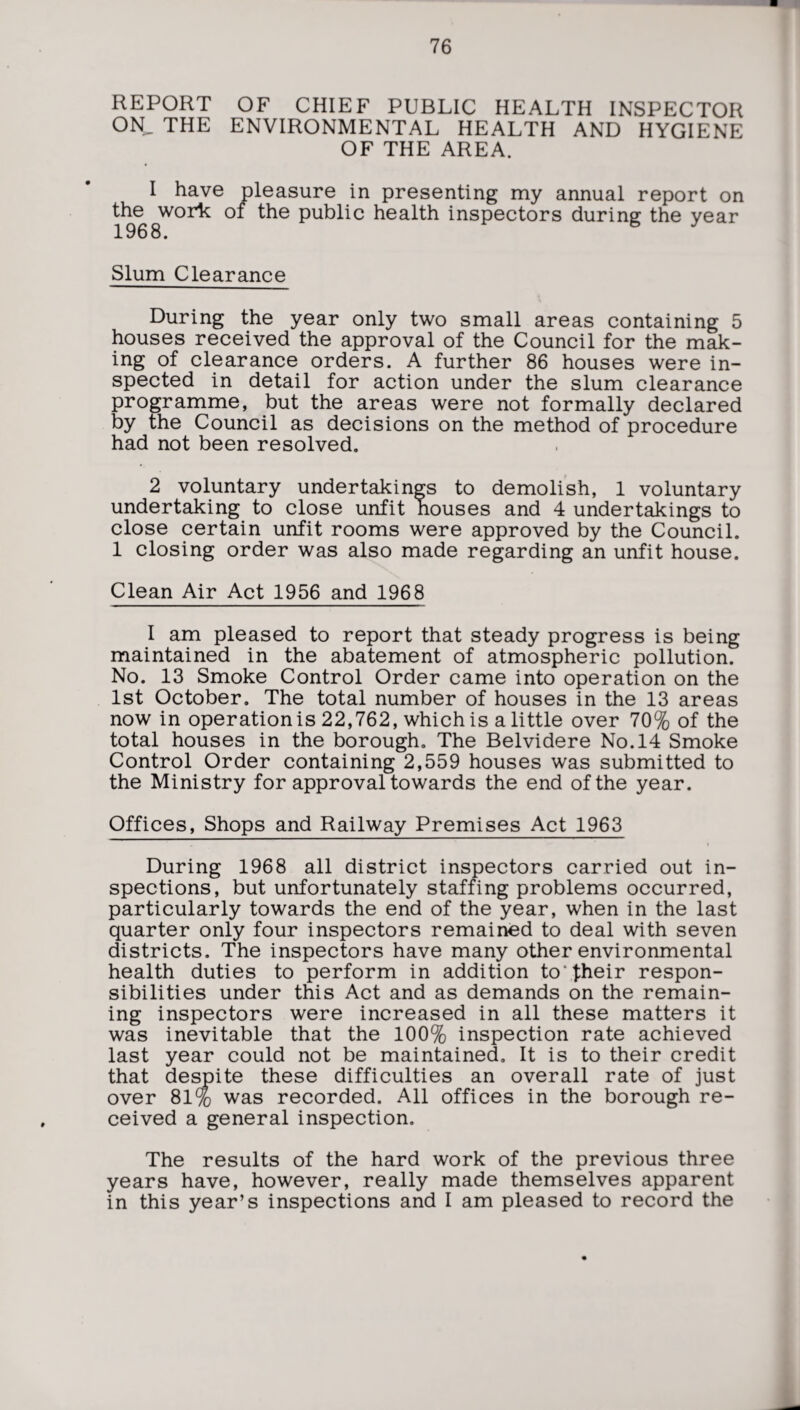 76

REPORT OF CHIEF PUBLIC HEALTH INSPECTOR ON THE ENVIRONMENTAL HEALTH AND HYGIENE OF THE AREA.

I have pleasure in presenting my annual report on the work of the public health inspectors during the year 1968.

Slum Clearance

During the year only two small areas containing 5 houses received the approval of the Council for the making of clearance orders. A further 86 houses were inspected in detail for action under the slum clearance programme, but the areas were not formally declared by the Council as decisions on the method of procedure had not been resolved.

2 voluntary undertakings to demolish, 1 voluntary undertaking to close unfit houses and 4 undertakings to close certain unfit rooms were approved by the Council. 1 closing order was also made regarding an unfit house.

Clean Air Act 1956 and 1968

I am pleased to report that steady progress is being maintained in the abatement of atmospheric pollution. No. 13 Smoke Control Order came into operation on the 1st October. The total number of houses in the 13 areas now in operation is 22,762, which is a little over 70% of the total houses in the borough. The Belvidere No.14 Smoke Control Order containing 2,559 houses was submitted to the Ministry for approval towards the end of the year.

Offices, Shops and Railway Premises Act 1963

During 1968 all district inspectors carried out inspections, but unfortunately staffing problems occurred, particularly towards the end of the year, when in the last quarter only four inspectors remained to deal with seven districts. The inspectors have many other environmental health duties to perform in addition to their responsibilities under this Act and as demands on the remaining inspectors were increased in all these matters it was inevitable that the 100% inspection rate achieved last year could not be maintained. It is to their credit that despite these difficulties an overall rate of just over 81% was recorded. All offices in the borough received a general inspection.

The results of the hard work of the previous three years have, however, really made themselves apparent in this year's inspections and I am pleased to record the